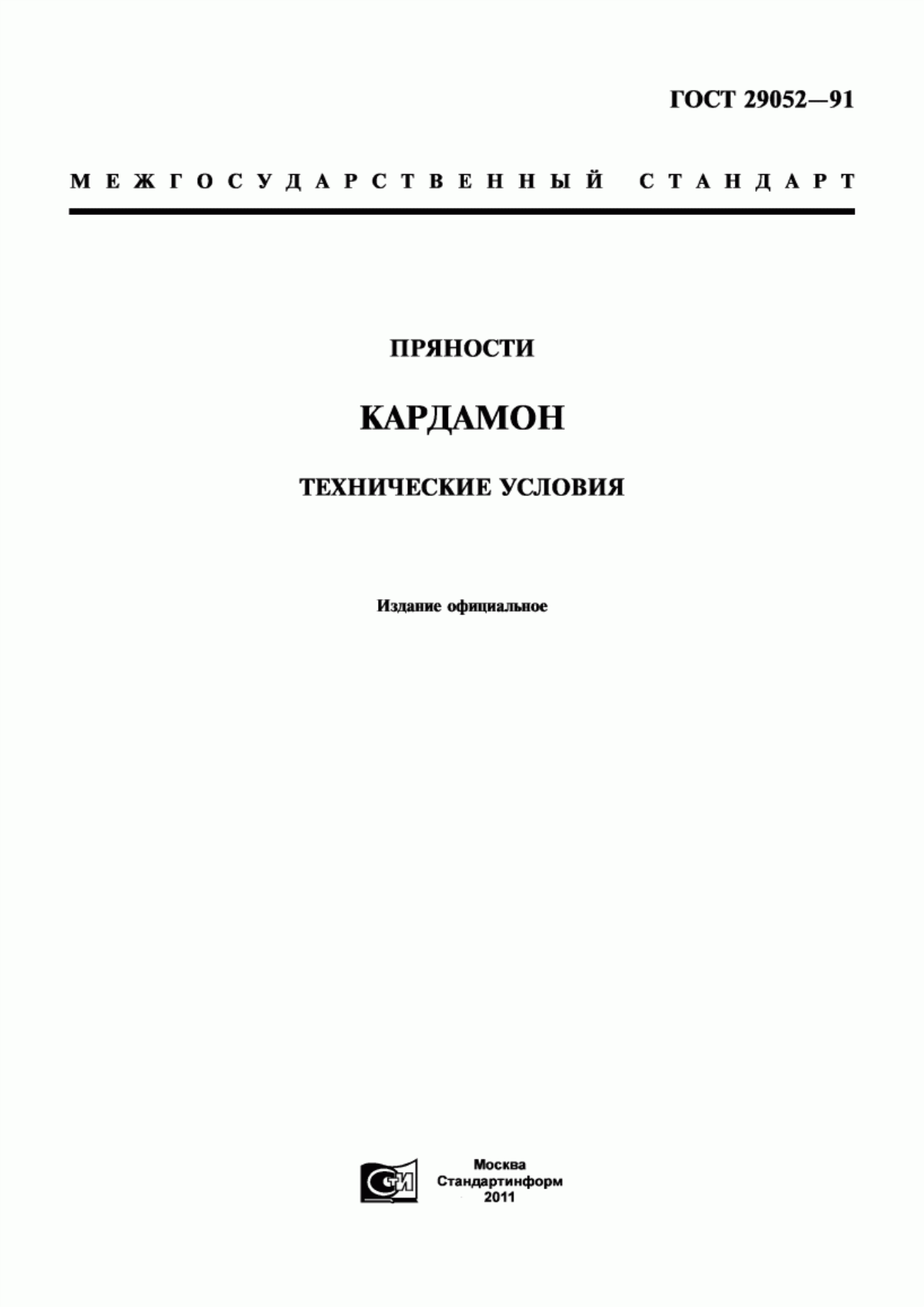 ГОСТ 29052—91

МЕЖГОСУДАРСТВЕННЫЙ СТАНДАРТ

ПРЯНОСТИ

КАРДАМОН

ТЕХНИЧЕСКИЕ УСЛОВИЯ

Издание официальное

СТИ

Москва
Стандартинформ
2011